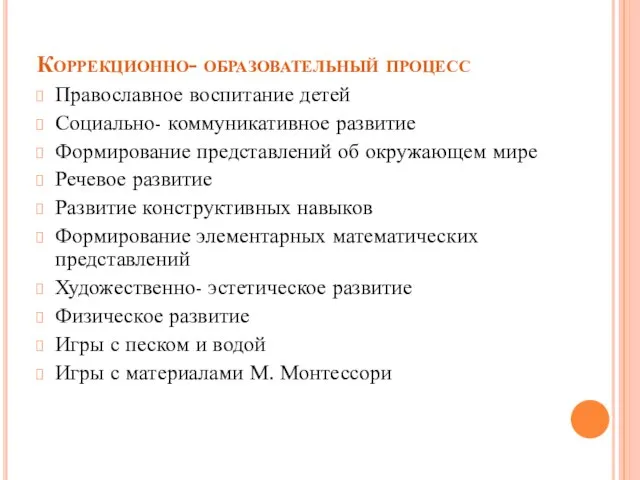 Коррекционно- образовательный процесс

Православное воспитание детей

Социально- коммуникативное развитие

Формирование представлений об окружающем мире

Речевое развитие

Развитие конструктивных навыков

Формирование элементарных математических представлений

Художественно- эстетическое развитие

Физическое развитие

Игры с песком и водой

Игры с материалами М. Монтессори